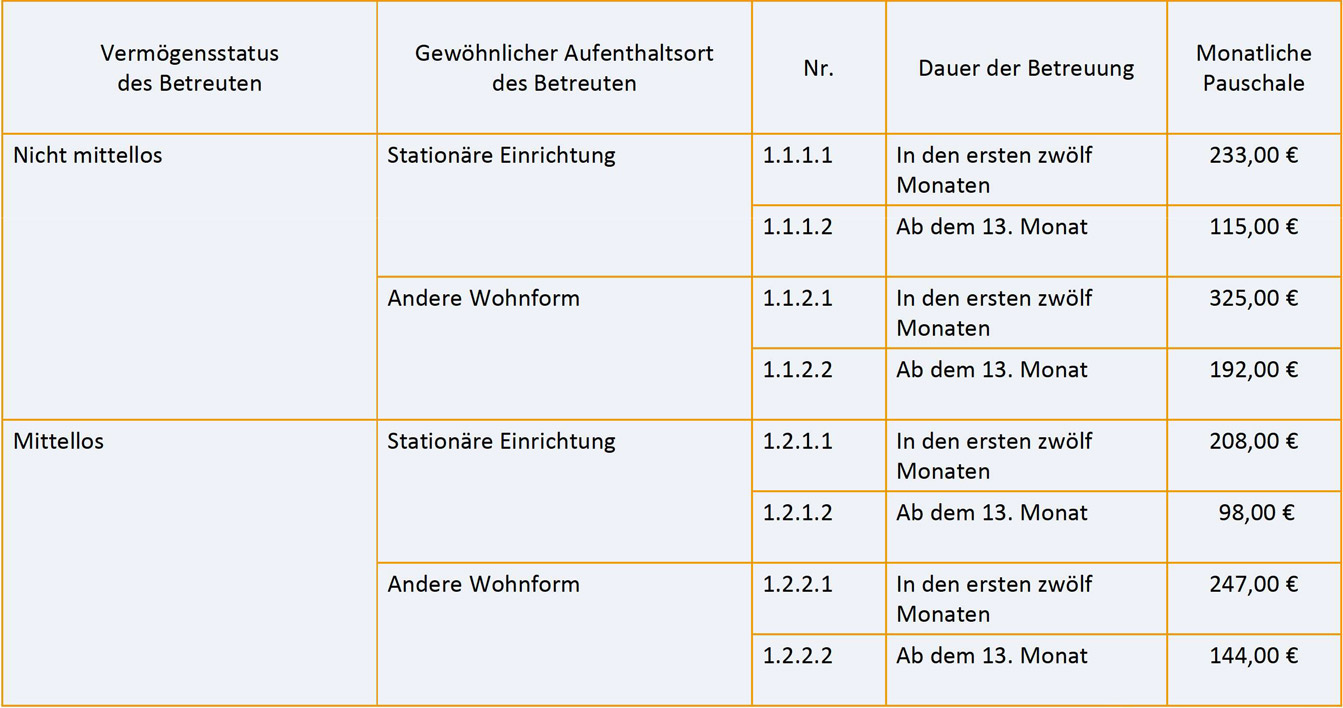 | Vermögensstatus des Betreuten | Gewöhnlicher Aufenthaltsort des Betreuten | Nr. | Dauer der Betreuung | Monatliche Pauschale |
|---|---|---|---|---|
| Nicht mittellos | Stationäre Einrichtung | 1.1.1.1 | In den ersten zwölf Monaten | 233,00 € |
| | | 1.1.1.2 | Ab dem 13. Monat | 115,00 € |
| | Andere Wohnform | 1.1.2.1 | In den ersten zwölf Monaten | 325,00 € |
| | | 1.1.2.2 | Ab dem 13. Monat | 192,00 € |
| Mittellos | Stationäre Einrichtung | 1.2.1.1 | In den ersten zwölf Monaten | 208,00 € |
| | | 1.2.1.2 | Ab dem 13. Monat | 98,00 € |
| | Andere Wohnform | 1.2.2.1 | In den ersten zwölf Monaten | 247,00 € |
| | | 1.2.2.2 | Ab dem 13. Monat | 144,00 € |